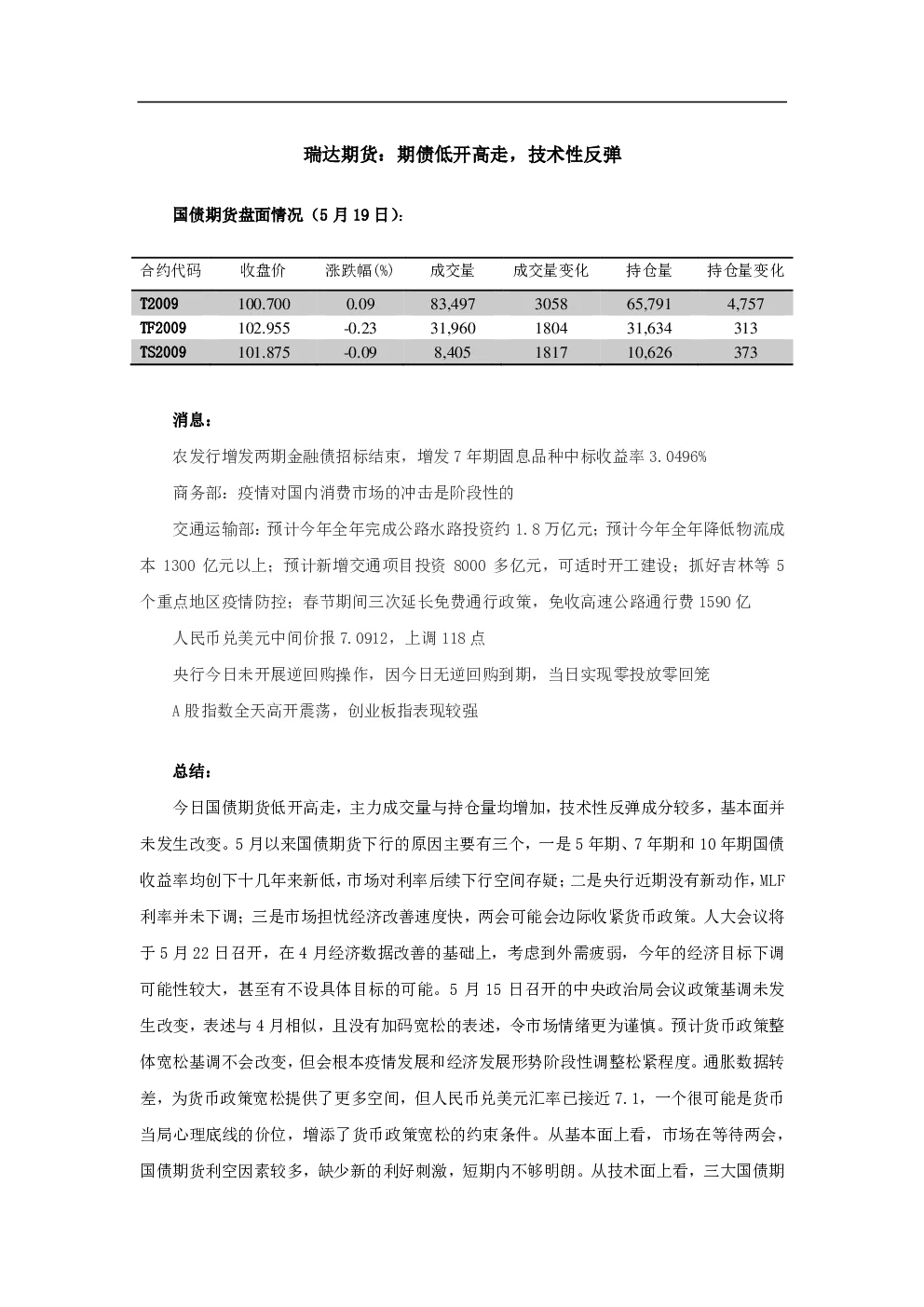 瑞达期货：期债低开高走，技术性反弹

国债期货盘面情况（5月19日）：

| 合约代码 | 收盘价 | 涨跌幅(%) | 成交量 | 成交量变化 | 持仓量 | 持仓量变化 |
|---|---|---|---|---|---|---|
| T2009 | 100.700 | 0.09 | 83,497 | 3058 | 65,791 | 4,757 |
| TF2009 | 102.955 | -0.23 | 31,960 | 1804 | 31,634 | 313 |
| TS2009 | 101.875 | -0.09 | 8,405 | 1817 | 10,626 | 373 |

消息：

农发行增发两期金融债招标结束，增发7年期固息品种中标收益率3.0496%

商务部：疫情对国内消费市场的冲击是阶段性的

交通运输部：预计今年全年完成公路水路投资约1.8万亿元；预计今年全年降低物流成本1300亿元以上；预计新增交通项目投资8000多亿元，可适时开工建设；抓好吉林等5个重点地区疫情防控；春节期间三次延长免费通行政策，免收高速公路通行费1590亿

人民币兑美元中间价报7.0912，上调118点

央行今日未开展逆回购操作，因今日无逆回购到期，当日实现零投放零回笼

A股指数全天高开震荡，创业板指表现较强

总结：

今日国债期货低开高走，主力成交量与持仓量均增加，技术性反弹成分较多，基本面并未发生改变。5月以来国债期货下行的原因主要有三个，一是5年期、7年期和10年期国债收益率均创下十几年来新低，市场对利率后续下行空间存疑；二是央行近期没有新动作，MLF利率并未下调；三是市场担忧经济改善速度快，两会可能会边际收紧货币政策。人大会议将于5月22日召开，在4月经济数据改善的基础上，考虑到外需疲弱，今年的经济目标下调可能性较大，甚至有不设具体目标的可能。5月15日召开的中央政治局会议政策基调未发生改变，表述与4月相似，且没有加码宽松的表述，令市场情绪更为谨慎。预计货币政策整体宽松基调不会改变，但会根本疫情发展和经济发展形势阶段性调整松紧程度。通胀数据转差，为货币政策宽松提供了更多空间，但人民币兑美元汇率已接近7.1，一个很可能是货币当局心理底线的价位，增添了货币政策宽松的约束条件。从基本面上看，市场在等待两会，国债期货利空因素较多，缺少新的利好刺激，短期内不够明朗。从技术面上看，三大国债期